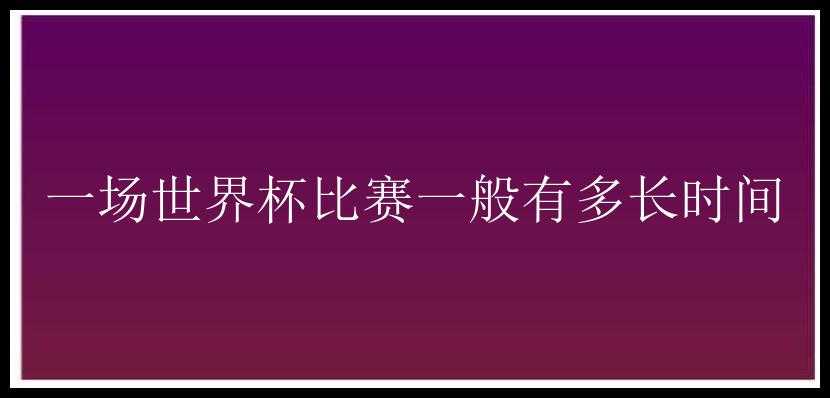 一场世界杯比赛一般有多长时间